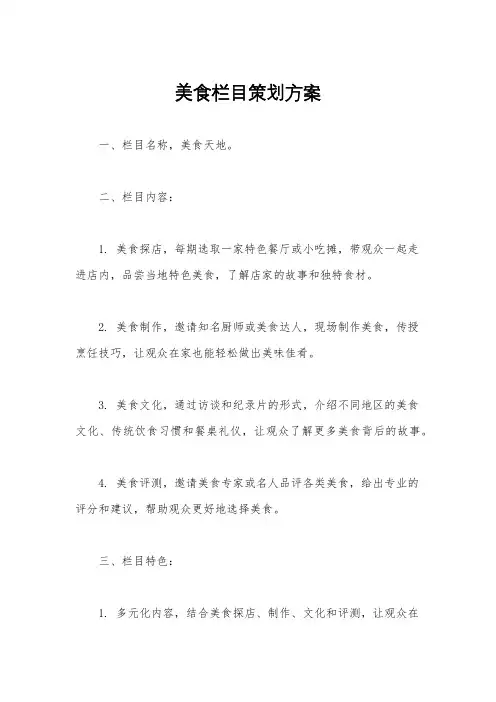 美食栏目策划方案

一、栏目名称，美食天地。

二、栏目内容：

1. 美食探店，每期选取一家特色餐厅或小吃摊，带观众一起走进店内，品尝当地特色美食，了解店家的故事和独特食材。

2. 美食制作，邀请知名厨师或美食达人，现场制作美食，传授烹饪技巧，让观众在家也能轻松做出美味佳肴。

3. 美食文化，通过访谈和纪录片的形式，介绍不同地区的美食文化、传统饮食习惯和餐桌礼仪，让观众了解更多美食背后的故事。

4. 美食评测，邀请美食专家或名人品评各类美食，给出专业的评分和建议，帮助观众更好地选择美食。

三、栏目特色：

1. 多元化内容，结合美食探店、制作、文化和评测，让观众在